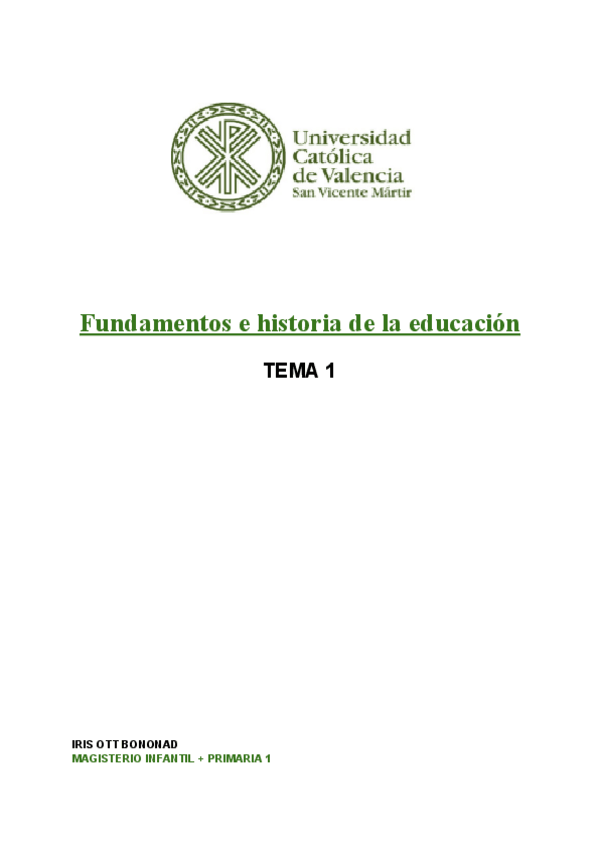 Universidad
Católica
de Valencia
San Vicente Mártir

Fundamentos e historia de la educación

TEMA 1

IRIS OTT BONONAD
MAGISTERIO INFANTIL + PRIMARIA 1